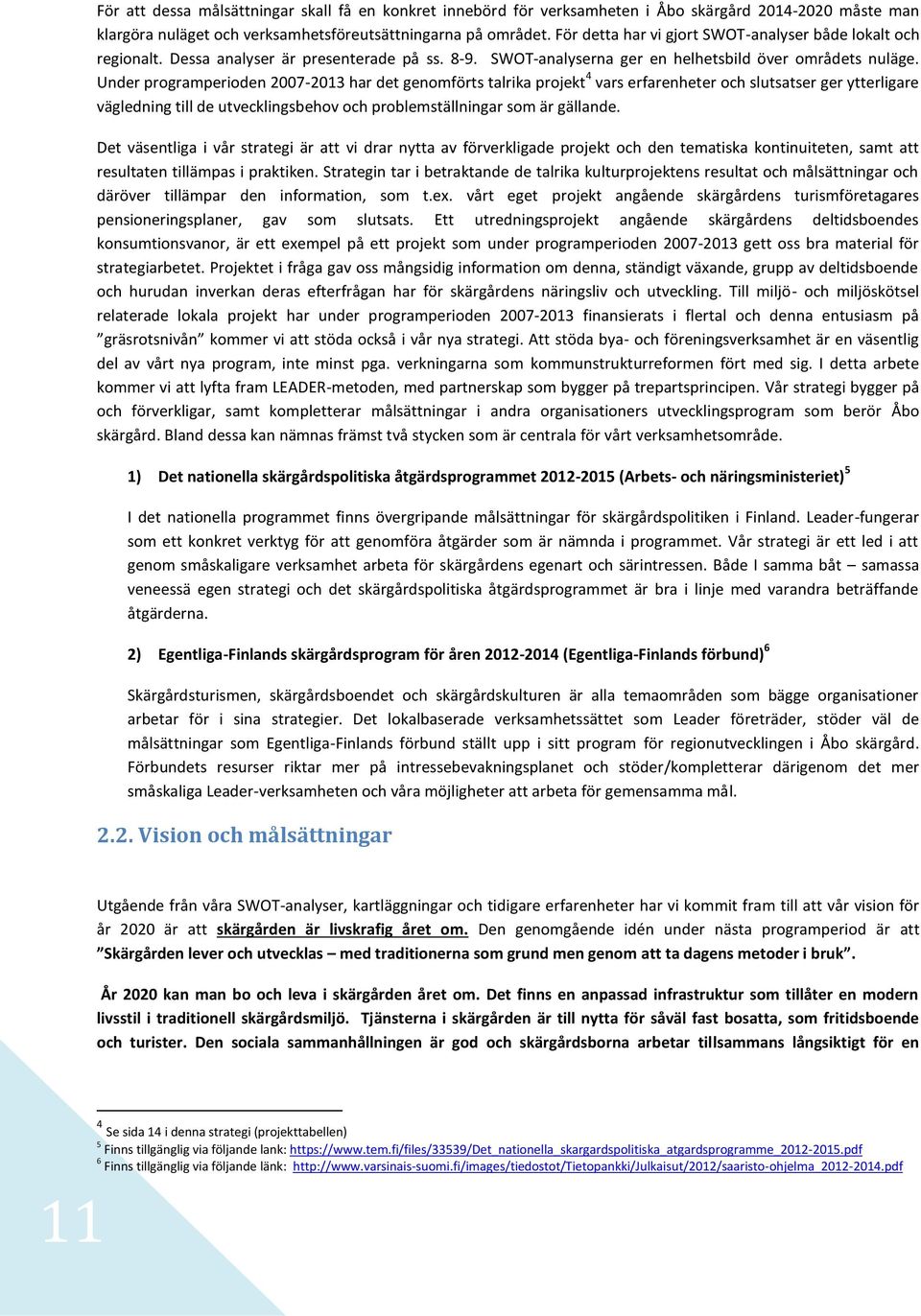 För att dessa målsättningar skall få en konkret innebörd för verksamheten i Åbo skärgård 2014-2020 måste man klargöra nuläget och verksamhetsföreutsättningarna på området. För detta har vi gjort SWOT-analyser både lokalt och regionalt. Dessa analyser är presenterade på ss. 8-9. SWOT-analyserna ger en helhetsbild över områdets nuläge. Under programperioden 2007-2013 har det genomförts talrika projekt$^4$ vars erfarenheter och slutsatser ger ytterligare vägledning till de utvecklingsbehov och problemställningar som är gällande.

Det väsentliga i vår strategi är att vi drar nytta av förverkligade projekt och den tematiska kontinuiteten, samt att resultaten tillämpas i praktiken. Strategin tar i betraktande de talrika kulturprojektens resultat och målsättningar och däröver tillämpar den information, som t.ex. vårt eget projekt angående skärgårdens turismföretagares pensioneringsplaner, gav som slutsats. Ett utredningsprojekt angående skärgårdens deltidsboendes konsumtionsvanor, är ett exempel på ett projekt som under programperioden 2007-2013 gett oss bra material för strategiarbetet. Projektet i fråga gav oss mångsidig information om denna, ständigt växande, grupp av deltidsboende och hurudan inverkan deras efterfrågan har för skärgårdens näringsliv och utveckling. Till miljö- och miljöskötsel relaterade lokala projekt har under programperioden 2007-2013 finansierats i flertal och denna entusiasm på ”gräsrotsnivån” kommer vi att stöda också i vår nya strategi. Att stöda bya- och föreningsverksamhet är en väsentlig del av vårt nya program, inte minst pga. verkningarna som kommunstrukturreformen fört med sig. I detta arbete kommer vi att lyfta fram LEADER-metoden, med partnerskap som bygger på trepartsprincipen. Vår strategi bygger på och förverkligar, samt kompletterar målsättningar i andra organisationers utvecklingsprogram som berör Åbo skärgård. Bland dessa kan nämnas främst två stycken som är centrala för vårt verksamhetsområde.

1) Det nationella skärgårdspolitiska åtgärdsprogrammet 2012-2015 (Arbets- och näringsministeriet)$^5$

I det nationella programmet finns övergripande målsättningar för skärgårdspolitiken i Finland. Leader-fungerar som ett konkret verktyg för att genomföra åtgärder som är nämnda i programmet. Vår strategi är ett led i att genom småskaligare verksamhet arbeta för skärgårdens egenart och särintressen. Både I samma båt – samassa veneessä egen strategi och det skärgårdspolitiska åtgärdsprogrammet är bra i linje med varandra beträffande åtgärderna.

2) Egentliga-Finlands skärgårdsprogram för åren 2012-2014 (Egentliga-Finlands förbund)$^6$

Skärgårdsturismen, skärgårdsboendet och skärgårdskulturen är alla temaområden som bägge organisationer arbetar för i sina strategier. Det lokalbaserade verksamhetssättet som Leader företräder, stöder väl de målsättningar som Egentliga-Finlands förbund ställt upp i sitt program för regionutvecklingen i Åbo skärgård. Förbundets resurser riktar mer på intressebevakningsplanet och stöder/kompletterar därigenom det mer småskaliga Leader-verksamheten och våra möjligheter att arbeta för gemensamma mål.

2.2. Vision och målsättningar

Utgående från våra SWOT-analyser, kartläggningar och tidigare erfarenheter har vi kommit fram till att vår vision för år 2020 är att skärgården är livskrafig året om. Den genomgående idén under nästa programperiod är att ”Skärgården lever och utvecklas – med traditionerna som grund men genom att ta dagens metoder i bruk”.

År 2020 kan man bo och leva i skärgården året om. Det finns en anpassad infrastruktur som tillåter en modern livsstil i traditionell skärgårdsmiljö. Tjänsterna i skärgården är till nytta för såväl fast bosatta, som fritidsboende och turister. Den sociala sammanhållningen är god och skärgårdsborna arbetar tillsammans långsiktigt för en

$^4$ Se sida 14 i denna strategi (projekttabellen)
$^5$ Finns tillgänglig via följande lank: https://www.tem.fi/files/33539/Det_nationella_skargardspolitiska_atgardsprogramme_2012-2015.pdf
$^6$ Finns tillgänglig via följande länk: http://www.varsinais-suomi.fi/images/tiedostot/Tietopankki/Julkaisut/2012/saaristo-ohjelma_2012-2014.pdf

11